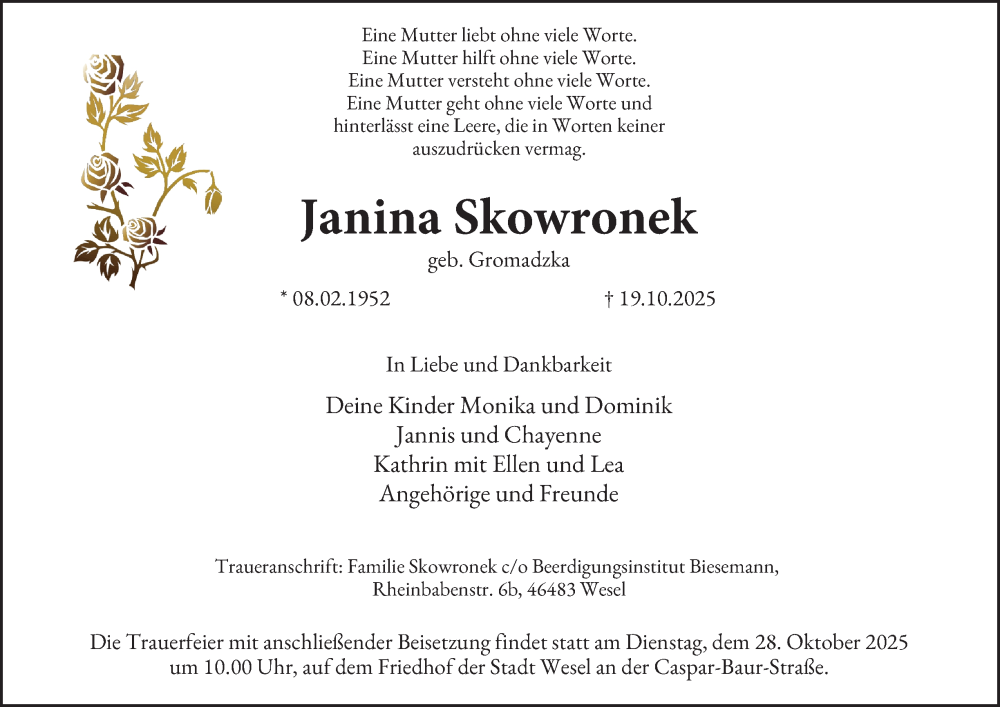 Eine Mutter liebt ohne viele Worte.
Eine Mutter hilft ohne viele Worte.
Eine Mutter versteht ohne viele Worte.
Eine Mutter geht ohne viele Worte und hinterlässt eine Leere, die in Worten keiner auszudrücken vermag.

Janina Skowronek

geb. Gromadzka

* 08.02.1952 † 19.10.2025

In Liebe und Dankbarkeit

Deine Kinder Monika und Dominik
Jannis und Chayenne
Kathrin mit Ellen und Lea
Angehörige und Freunde

Traueranschrift: Familie Skowronek c/o Beerdigungsinstitut Biesemann, Rheinbabenstr. 6b, 46483 Wesel

Die Trauerfeier mit anschließender Beisetzung findet statt am Dienstag, dem 28. Oktober 2025 um 10.00 Uhr, auf dem Friedhof der Stadt Wesel an der Caspar-Baur-Straße.